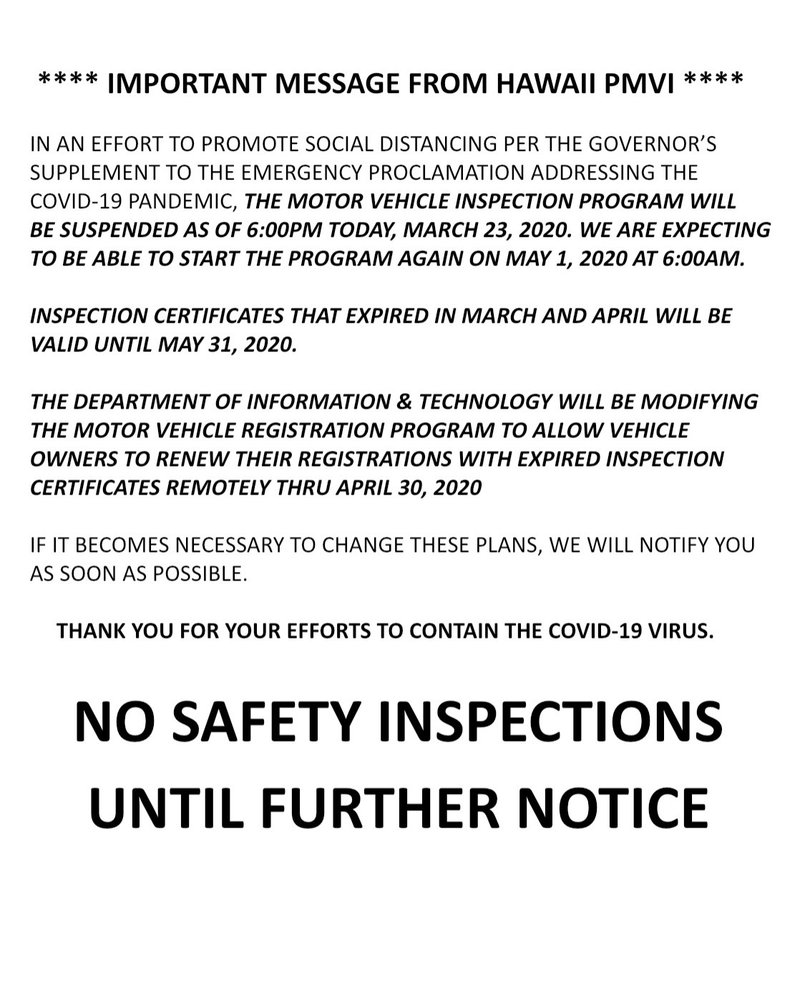 **** IMPORTANT MESSAGE FROM HAWAII PMVI ****

IN AN EFFORT TO PROMOTE SOCIAL DISTANCING PER THE GOVERNOR'S SUPPLEMENT TO THE EMERGENCY PROCLAMATION ADDRESSING THE COVID-19 PANDEMIC, THE MOTOR VEHICLE INSPECTION PROGRAM WILL BE SUSPENDED AS OF 6:00PM TODAY, MARCH 23, 2020. WE ARE EXPECTING TO BE ABLE TO START THE PROGRAM AGAIN ON MAY 1, 2020 AT 6:00AM.

INSPECTION CERTIFICATES THAT EXPIRED IN MARCH AND APRIL WILL BE VALID UNTIL MAY 31, 2020.

THE DEPARTMENT OF INFORMATION & TECHNOLOGY WILL BE MODIFYING THE MOTOR VEHICLE REGISTRATION PROGRAM TO ALLOW VEHICLE OWNERS TO RENEW THEIR REGISTRATIONS WITH EXPIRED INSPECTION CERTIFICATES REMOTELY THRU APRIL 30, 2020

IF IT BECOMES NECESSARY TO CHANGE THESE PLANS, WE WILL NOTIFY YOU AS SOON AS POSSIBLE.

THANK YOU FOR YOUR EFFORTS TO CONTAIN THE COVID-19 VIRUS.

NO SAFETY INSPECTIONS UNTIL FURTHER NOTICE